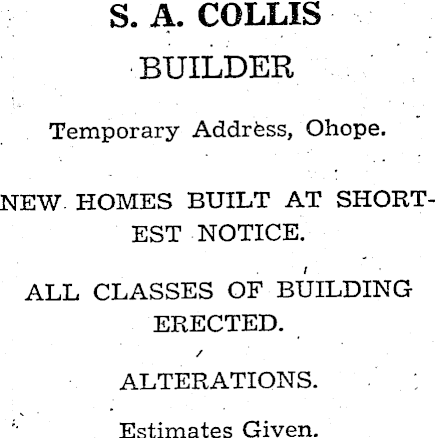 S. A. COLLIS

BUILDER

Temporary Address, Ohope.

NEW HOMES BUILT AT SHORTEST NOTICE.

ALL CLASSES OF BUILDING ERECTED.

ALTERATIONS.

Estimates Given.